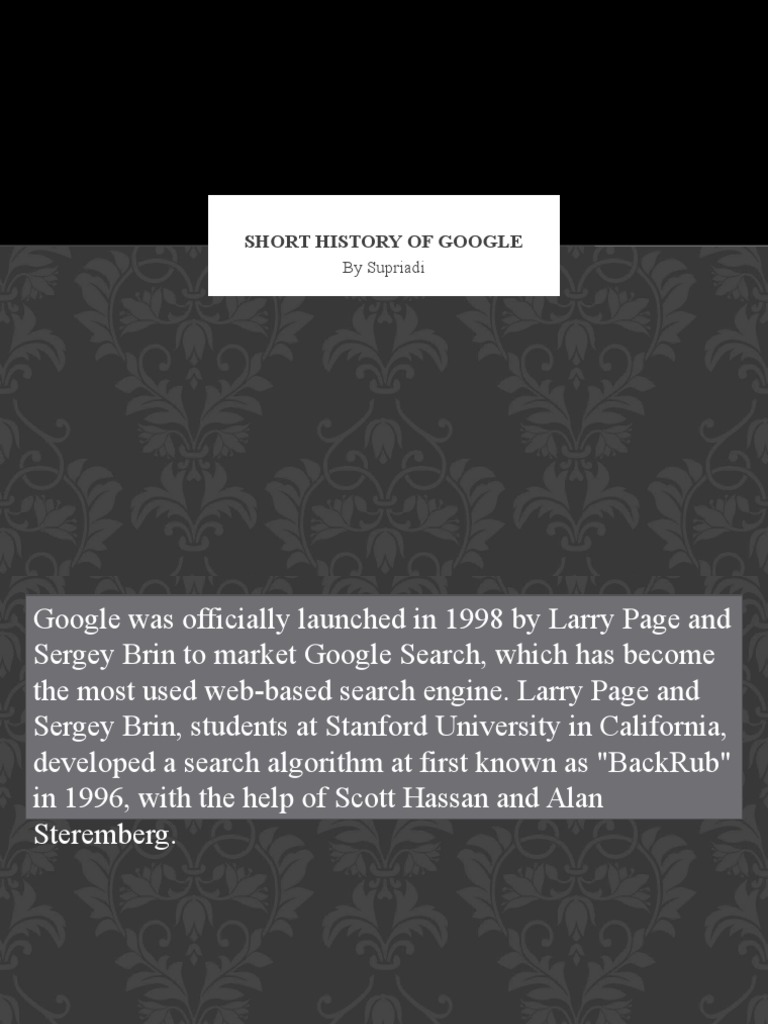 SHORT HISTORY OF GOOGLE
By Supriadi

Google was officially launched in 1998 by Larry Page and Sergey Brin to market Google Search, which has become the most used web-based search engine. Larry Page and Sergey Brin, students at Stanford University in California, developed a search algorithm at first known as "BackRub" in 1996, with the help of Scott Hassan and Alan Steremberg.